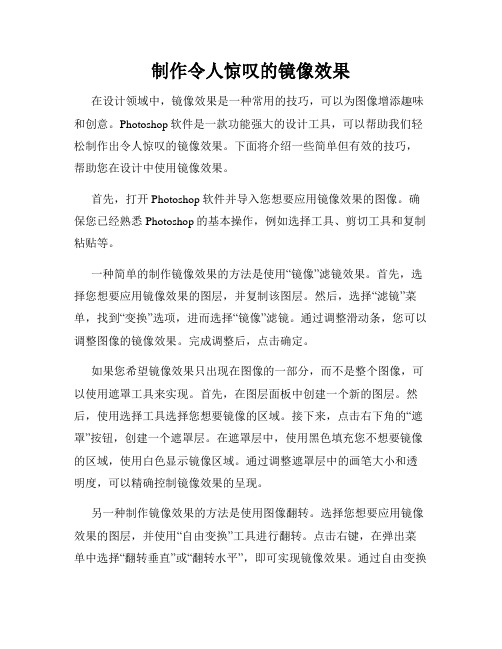 制作令人惊叹的镜像效果

在设计领域中，镜像效果是一种常用的技巧，可以为图像增添趣味和创意。Photoshop 软件是一款功能强大的设计工具，可以帮助我们轻松制作出令人惊叹的镜像效果。下面将介绍一些简单但有效的技巧，帮助您在设计中使用镜像效果。

首先，打开 Photoshop 软件并导入您想要应用镜像效果的图像。确保您已经熟悉 Photoshop 的基本操作，例如选择工具、剪切工具和复制粘贴等。

一种简单的制作镜像效果的方法是使用“镜像”滤镜效果。首先，选择您想要应用镜像效果的图层，并复制该图层。然后，选择“滤镜”菜单，找到“变换”选项，进而选择“镜像”滤镜。通过调整滑动条，您可以调整图像的镜像效果。完成调整后，点击确定。

如果您希望镜像效果只出现在图像的一部分，而不是整个图像，可以使用遮罩工具来实现。首先，在图层面板中创建一个新的图层。然后，使用选择工具选择您想要镜像的区域。接下来，点击右下角的“遮罩”按钮，创建一个遮罩层。在遮罩层中，使用黑色填充您不想要镜像的区域，使用白色显示镜像区域。通过调整遮罩层中的画笔大小和透明度，可以精确控制镜像效果的呈现。

另一种制作镜像效果的方法是使用图像翻转。选择您想要应用镜像效果的图层，并使用“自由变换”工具进行翻转。点击右键，在弹出菜单中选择“翻转垂直”或“翻转水平”，即可实现镜像效果。通过自由变换